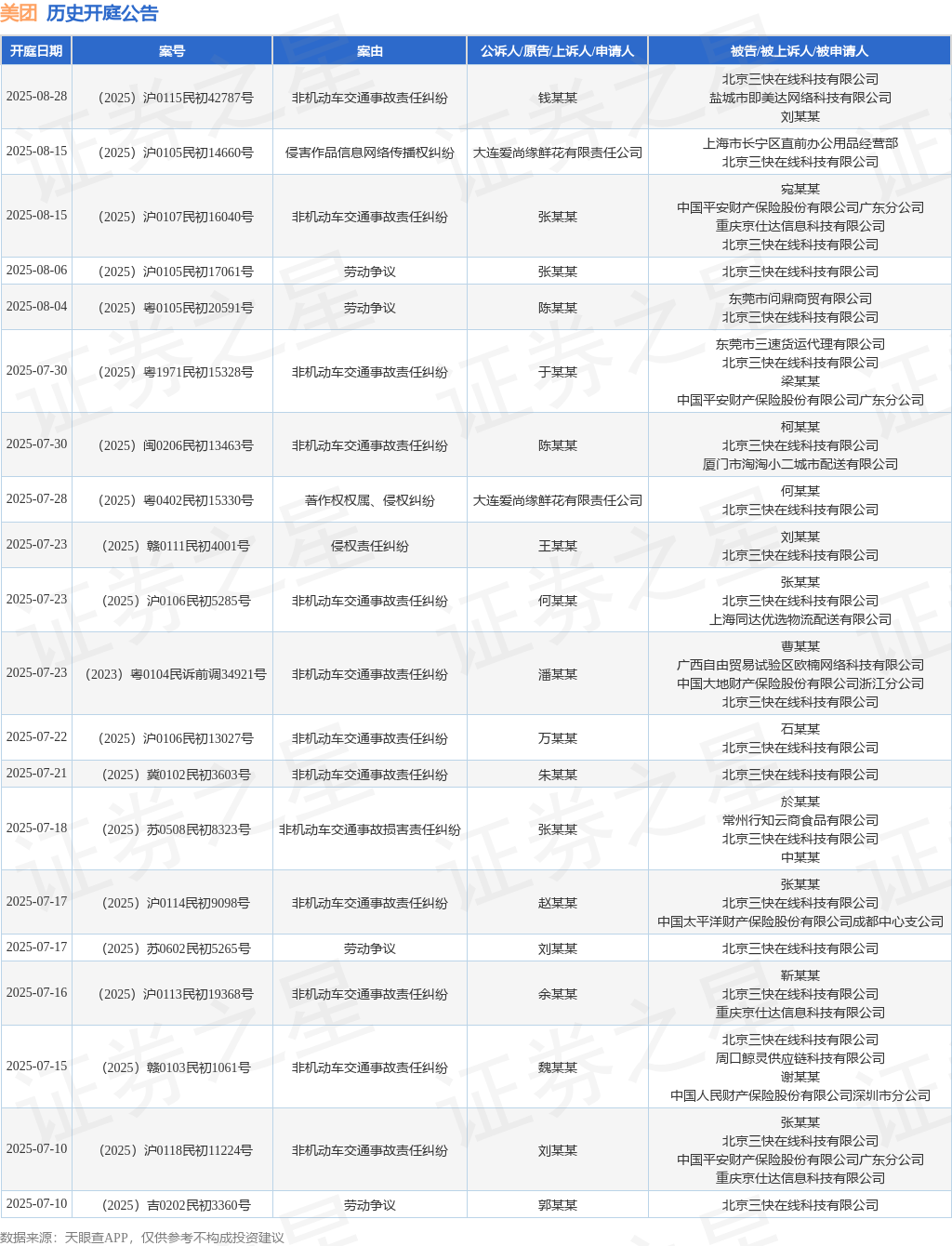 美团 历史开庭公告

| 开庭日期 | 案号 | 案由 | 公诉人/原告/上诉人/申请人 | 被告/被上诉人/被申请人 |
|---|---|---|---|---|
| 2025-08-28 | （2025）沪0115民初42787号 | 非机动车交通事故责任纠纷 | 钱某某 | 北京三快在线科技有限公司 盐城市即美达网络科技有限公司 刘某某 |
| 2025-08-15 | （2025）沪0105民初14660号 | 侵害作品信息网络传播权纠纷 | 大连爱尚缘鲜花有限责任公司 | 上海市长宁区直前办公用品经营部 北京三快在线科技有限公司 |
| 2025-08-15 | （2025）沪0107民初16040号 | 非机动车交通事故责任纠纷 | 张某某 | 宛某某 中国平安财产保险股份有限公司广东分公司 重庆京仕达信息科技有限公司 北京三快在线科技有限公司 |
| 2025-08-06 | （2025）沪0105民初17061号 | 劳动争议 | 张某某 | 北京三快在线科技有限公司 |
| 2025-08-04 | （2025）粤0105民初20591号 | 劳动争议 | 陈某某 | 东莞市问鼎商贸有限公司 北京三快在线科技有限公司 |
| 2025-07-30 | （2025）粤1971民初15328号 | 非机动车交通事故责任纠纷 | 于某某 | 东莞市三速货运代理有限公司 北京三快在线科技有限公司 梁某某 中国平安财产保险股份有限公司广东分公司 |
| 2025-07-30 | （2025）闽0206民初13463号 | 非机动车交通事故责任纠纷 | 陈某某 | 柯某某 北京三快在线科技有限公司 厦门市淘淘小二城市配送有限公司 |
| 2025-07-28 | （2025）粤0402民初15330号 | 著作权权属、侵权纠纷 | 大连爱尚缘鲜花有限责任公司 | 何某某 北京三快在线科技有限公司 |
| 2025-07-23 | （2025）赣0111民初4001号 | 侵权责任纠纷 | 王某某 | 刘某某 北京三快在线科技有限公司 |
| 2025-07-23 | （2025）沪0106民初5285号 | 非机动车交通事故责任纠纷 | 何某某 | 张某某 北京三快在线科技有限公司 上海同达优选物流配送有限公司 |
| 2025-07-23 | （2023）粤0104民诉前调34921号 | 非机动车交通事故责任纠纷 | 潘某某 | 曹某某 广西自由贸易试验区欧楠网络科技有限公司 中国大地财产保险股份有限公司浙江分公司 北京三快在线科技有限公司 |
| 2025-07-22 | （2025）沪0106民初13027号 | 非机动车交通事故责任纠纷 | 万某某 | 石某某 北京三快在线科技有限公司 |
| 2025-07-21 | （2025）冀0102民初3603号 | 非机动车交通事故责任纠纷 | 朱某某 | 北京三快在线科技有限公司 |
| 2025-07-18 | （2025）苏0508民初8323号 | 非机动车交通事故损害责任纠纷 | 张某某 | 於某某 常州行知云商食品有限公司 北京三快在线科技有限公司 中某某 |
| 2025-07-17 | （2025）沪0114民初9098号 | 非机动车交通事故责任纠纷 | 赵某某 | 张某某 北京三快在线科技有限公司 中国太平洋财产保险股份有限公司成都中心支公司 |
| 2025-07-17 | （2025）苏0602民初5265号 | 劳动争议 | 刘某某 | 北京三快在线科技有限公司 |
| 2025-07-16 | （2025）沪0113民初19368号 | 非机动车交通事故责任纠纷 | 余某某 | 靳某某 北京三快在线科技有限公司 重庆京仕达信息科技有限公司 |
| 2025-07-15 | （2025）赣0103民初1061号 | 非机动车交通事故责任纠纷 | 魏某某 | 北京三快在线科技有限公司 周口鲸灵供应链科技有限公司 谢某某 中国人民财产保险股份有限公司深圳市分公司 |
| 2025-07-10 | （2025）沪0118民初11224号 | 非机动车交通事故责任纠纷 | 刘某某 | 张某某 北京三快在线科技有限公司 中国平安财产保险股份有限公司广东分公司 重庆京仕达信息科技有限公司 |
| 2025-07-10 | （2025）吉0202民初3360号 | 劳动争议 | 郭某某 | 北京三快在线科技有限公司 |

数据来源：天眼查APP，仅供参考不构成投资建议